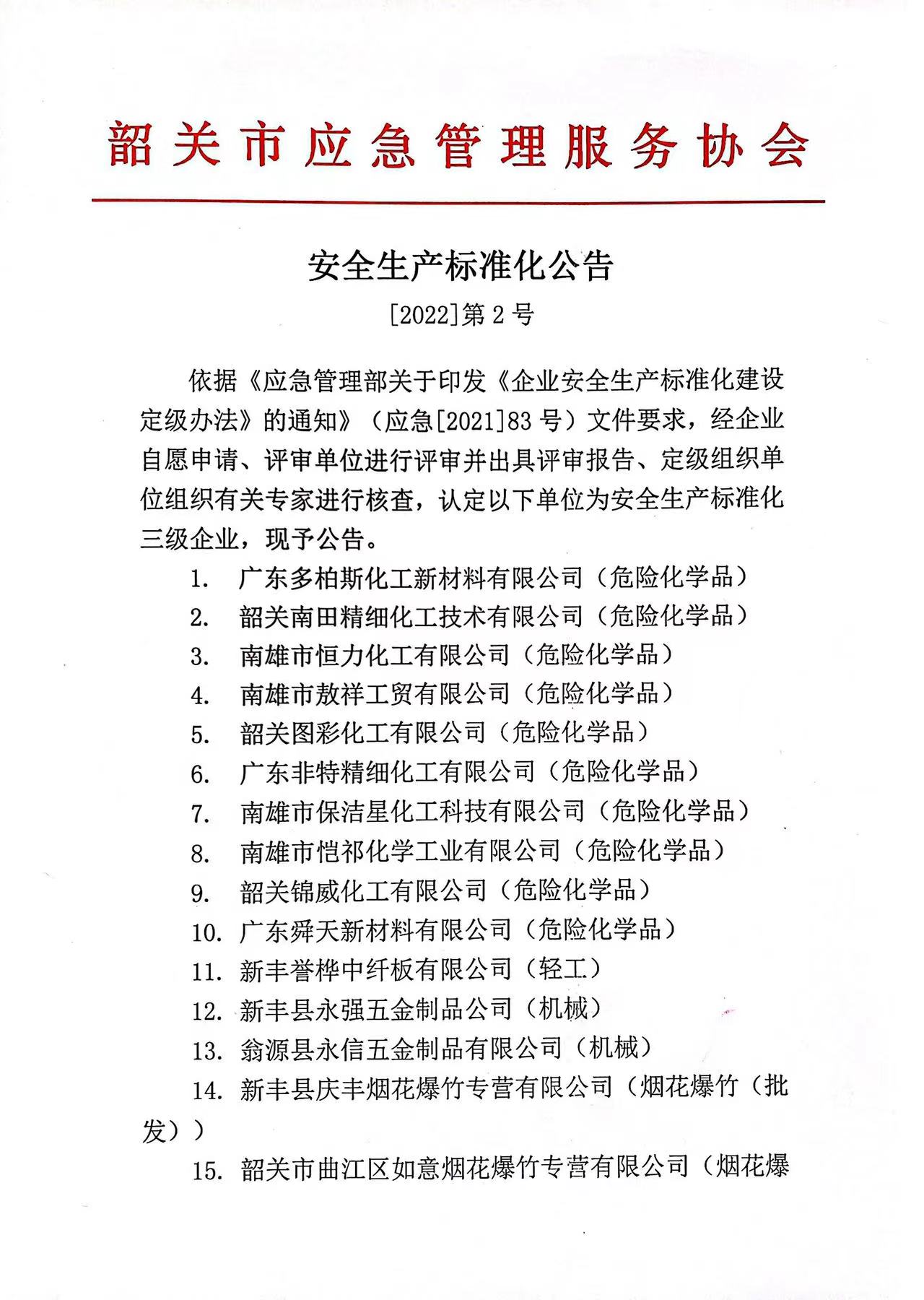 韶关市应急管理服务协会

安全生产标准化公告

[2022]第 2 号

依据《应急管理部关于印发《企业安全生产标准化建设定级办法》的通知》（应急[2021]83 号）文件要求，经企业自愿申请、评审单位进行评审并出具评审报告、定级组织单位组织有关专家进行核查，认定以下单位为安全生产标准化三级企业，现予公告。

1. 广东多柏斯化工新材料有限公司（危险化学品）
2. 韶关南田精细化工技术有限公司（危险化学品）
3. 南雄市恒力化工有限公司（危险化学品）
4. 南雄市敖祥工贸有限公司（危险化学品）
5. 韶关图彩化工有限公司（危险化学品）
6. 广东非特精细化工有限公司（危险化学品）
7. 南雄市保洁星化工科技有限公司（危险化学品）
8. 南雄市恺祁化学工业有限公司（危险化学品）
9. 韶关锦威化工有限公司（危险化学品）
10. 广东舜天新材料有限公司（危险化学品）
11. 新丰誉桦中纤板有限公司（轻工）
12. 新丰县永强五金制品公司（机械）
13. 翁源县永信五金制品有限公司（机械）
14. 新丰县庆丰烟花爆竹专营有限公司（烟花爆竹（批发））
15. 韶关市曲江区如意烟花爆竹专营有限公司（烟花爆